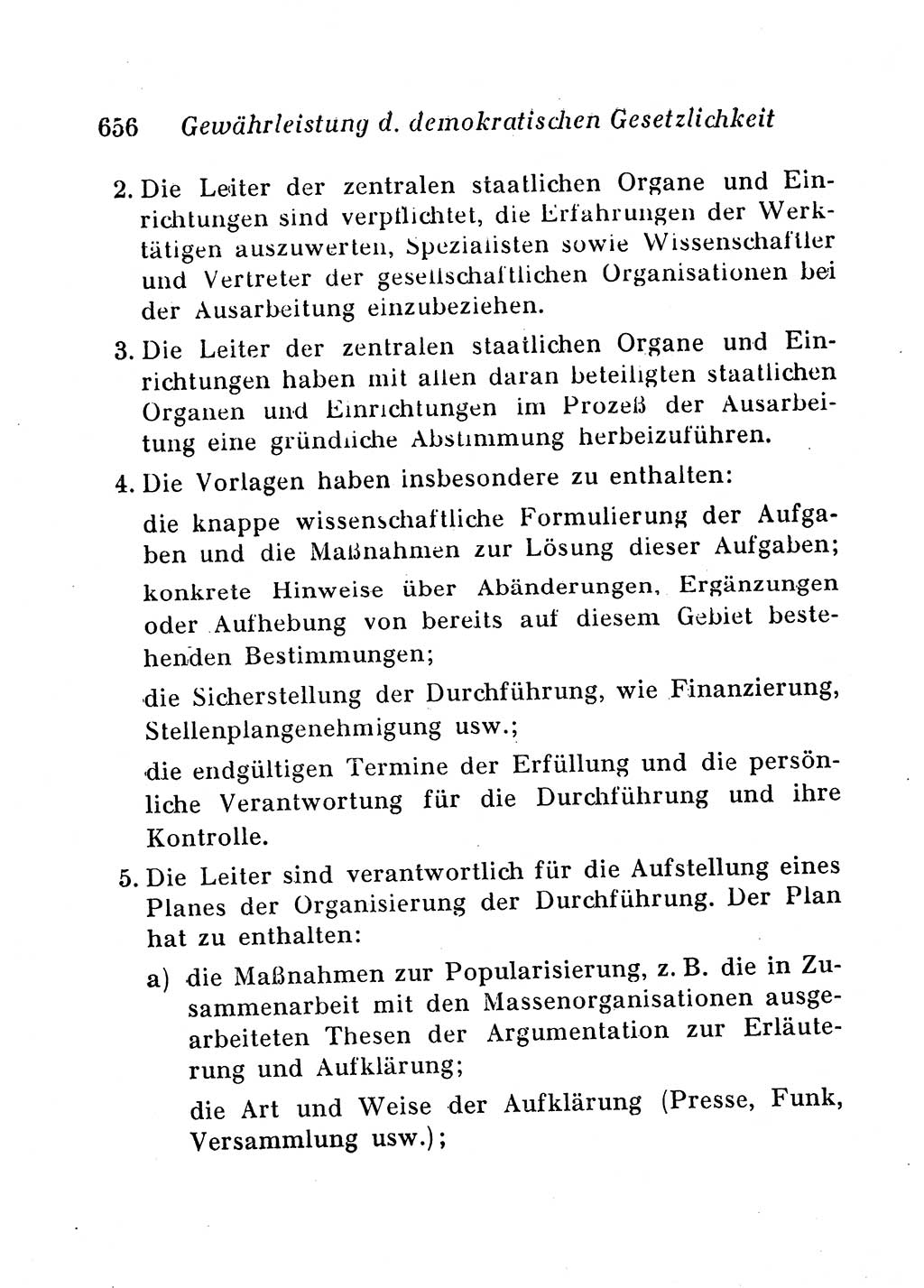 656 Gewährleistung d. demokratischen Gesetzlichkeit

2. Die Leiter der zentralen staatlichen Organe und Einrichtungen sind verpflichtet, die Erfahrungen der Werktätigen auszuwerten, Spezialisten sowie Wissenschaftler und Vertreter der gesellschaftlichen Organisationen bei der Ausarbeitung einzubeziehen.

3. Die Leiter der zentralen staatlichen Organe und Einrichtungen haben mit allen daran beteiligten staatlichen Organen und Einrichtungen im Prozeß der Ausarbeitung eine gründliche Abstimmung herbeizuführen.

4. Die Vorlagen haben insbesondere zu enthalten:

die knappe wissenschaftliche Formulierung der Aufgaben und die Maßnahmen zur Lösung dieser Aufgaben;

konkrete Hinweise über Abänderungen, Ergänzungen oder Aufhebung von bereits auf diesem Gebiet bestehenden Bestimmungen;

die Sicherstellung der Durchführung, wie Finanzierung, Stellenplangenehmigung usw.;

die endgültigen Termine der Erfüllung und die persönliche Verantwortung für die Durchführung und ihre Kontrolle.

5. Die Leiter sind verantwortlich für die Aufstellung eines Planes der Organisierung der Durchführung. Der Plan hat zu enthalten:

a) die Maßnahmen zur Popularisierung, z. B. die in Zusammenarbeit mit den Massenorganisationen ausgearbeiteten Thesen der Argumentation zur Erläuterung und Aufklärung;

die Art und Weise der Aufklärung (Presse, Funk, Versammlung usw.);